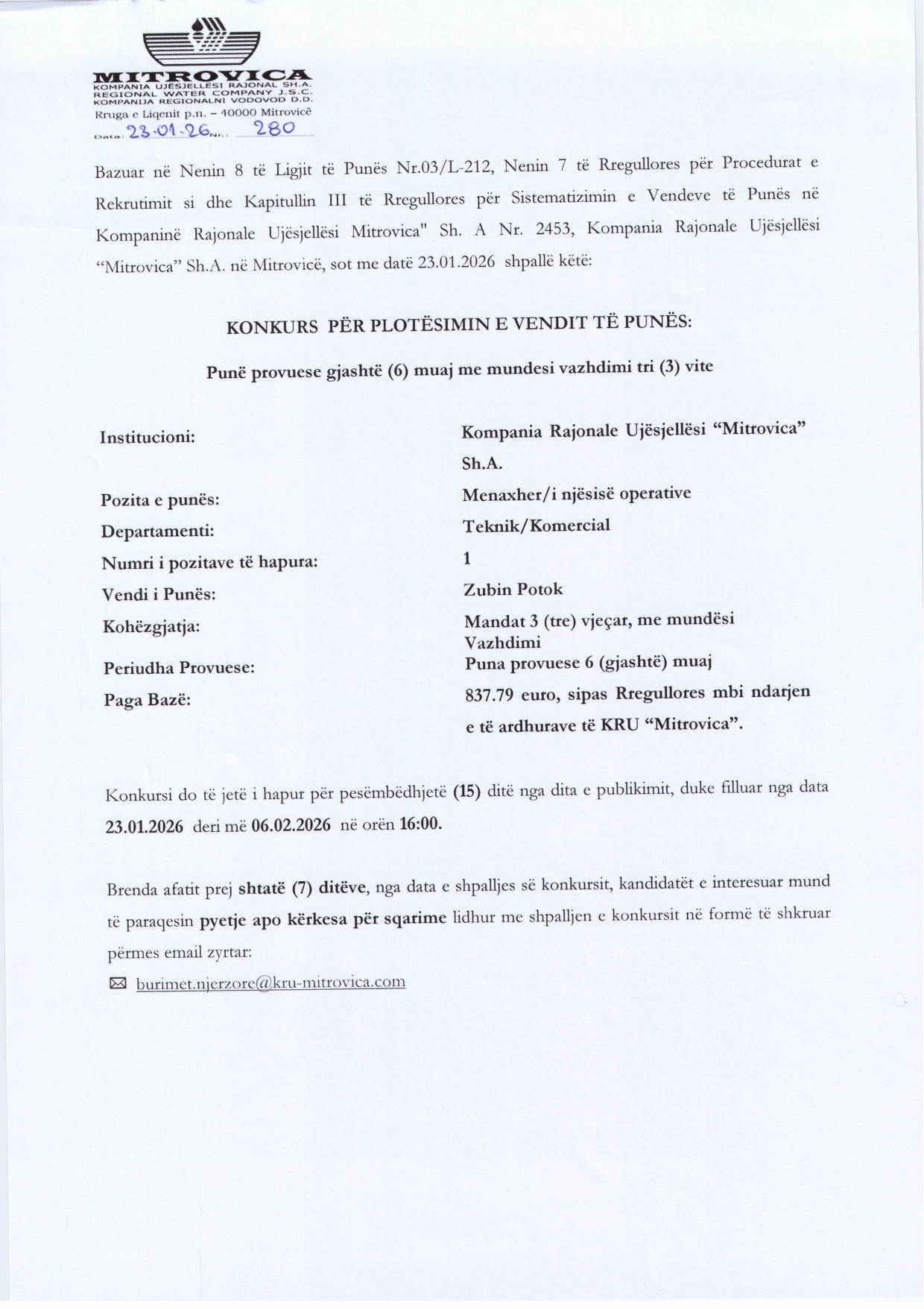 MITROVICA
KOMPANIA UJËSJELLËSI RAJONAL SH.A.
REGIONAL WATER COMPANY J.S.C.
KOMPANIJA REGIONALNI VODOVOD D.D.
Rruga e Liqenit p.n. – 40000 Mitrovicë
Data: 23.01.26 Nr.: 280

Bazuar në Nenin 8 të Ligjit të Punës Nr.03/L-212, Nenin 7 të Rregullores për Procedurat e Rekrutimit si dhe Kapitullin III të Rregullores për Sistematizimin e Vendeve të Punës në Kompaninë Rajonale Ujësjellësi Mitrovica" Sh. A Nr. 2453, Kompania Rajonale Ujësjellësi “Mitrovica” Sh.A. në Mitrovicë, sot me datë 23.01.2026 shpallë këtë:

KONKURS PËR PLOTËSIMIN E VENDIT TË PUNËS:

Punë provuese gjashtë (6) muaj me mundesi vazhdimi tri (3) vite

| | |
|---|---|
| Institucioni: | Kompania Rajonale Ujësjellësi “Mitrovica” Sh.A. |
| Pozita e punës: | Menaxher/i njësisë operative |
| Departamenti: | Teknik/Komercial |
| Numri i pozitave të hapura: | 1 |
| Vendi i Punës: | Zubin Potok |
| Kohëzgjatja: | Mandat 3 (tre) vjeçar, me mundësi Vazhdimi |
| Periudha Provuese: | Puna provuese 6 (gjashtë) muaj |
| Paga Bazë: | 837.79 euro, sipas Rregullores mbi ndarjen e të ardhurave të KRU “Mitrovica”. |

Konkursi do të jetë i hapur për pesëmbëdhjetë (15) ditë nga dita e publikimit, duke filluar nga data 23.01.2026 deri më 06.02.2026 në orën 16:00.

Brenda afatit prej shtatë (7) ditëve, nga data e shpalljes së konkursit, kandidatët e interesuar mund të paraqesin pyetje apo kërkesa për sqarime lidhur me shpalljen e konkursit në formë të shkruar përmes email zyrtar:
burimet.njerzore@kru-mitrovica.com